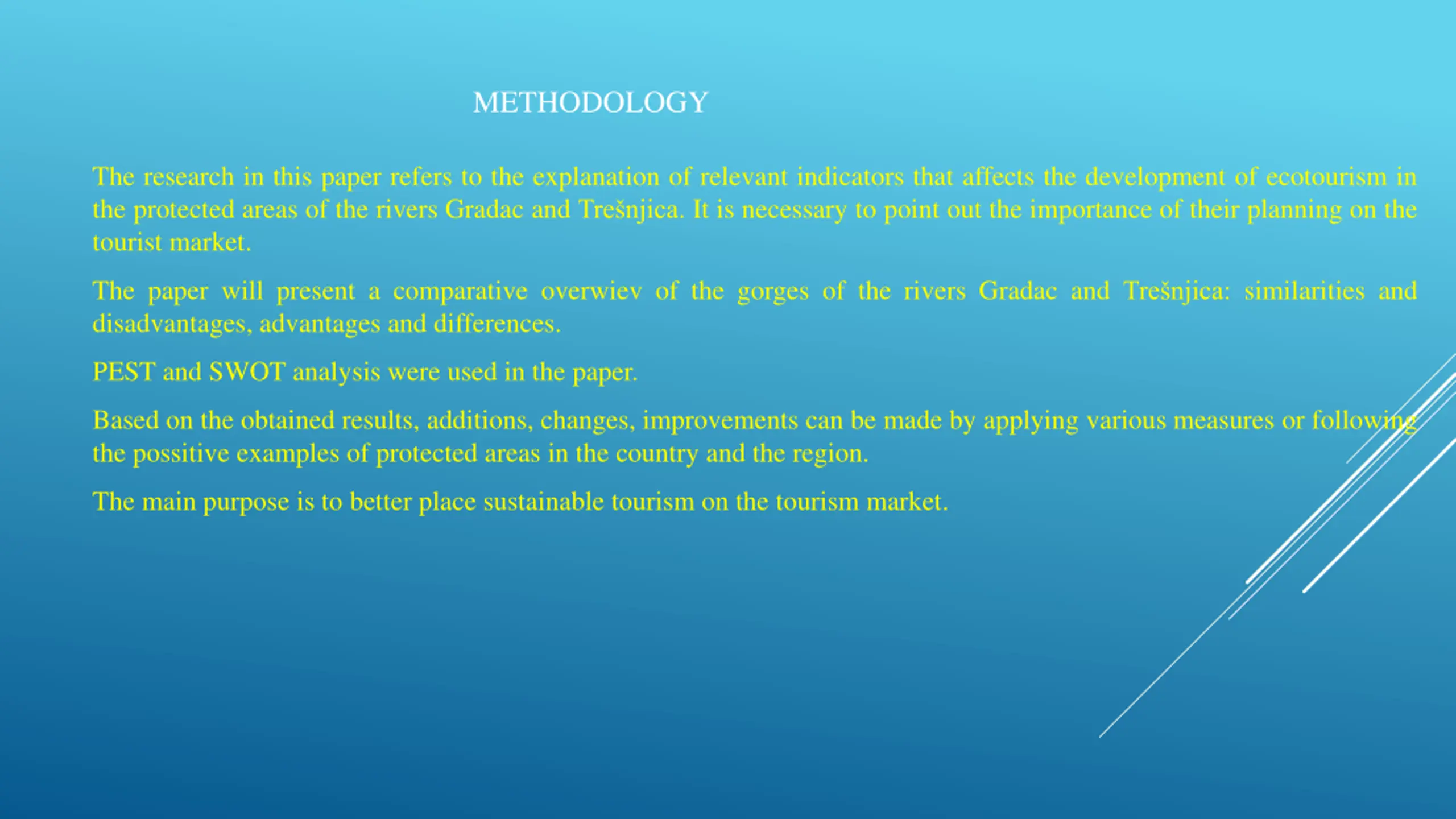 METHODOLOGY

The research in this paper refers to the explanation of relevant indicators that affects the development of ecotourism in the protected areas of the rivers Gradac and Trešnjica. It is necessary to point out the importance of their planning on the tourist market.

The paper will present a comparative overwiev of the gorges of the rivers Gradac and Trešnjica: similarities and disadvantages, advantages and differences.

PEST and SWOT analysis were used in the paper.

Based on the obtained results, additions, changes, improvements can be made by applying various measures or following the possitive examples of protected areas in the country and the region.

The main purpose is to better place sustainable tourism on the tourism market.